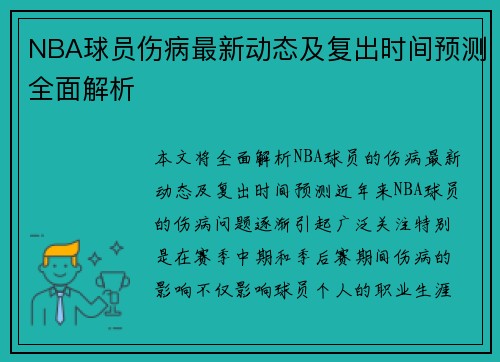 NBA球员伤病最新动态及复出时间预测全面解析

本文将全面解析NBA球员的伤病最新动态及复出时间预测近年来NBA球员的伤病问题逐渐引起广泛关注特别是在赛季中期和季后赛期间伤病的影响不仅影响球员个人的职业生涯